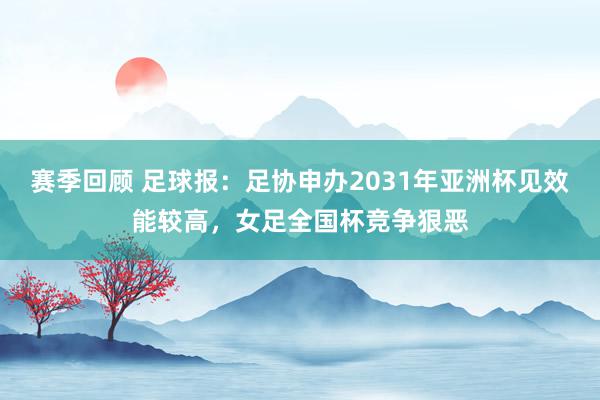 赛季回顾 足球报：足协申办2031年亚洲杯见效能较高，女足全国杯竞争狠恶